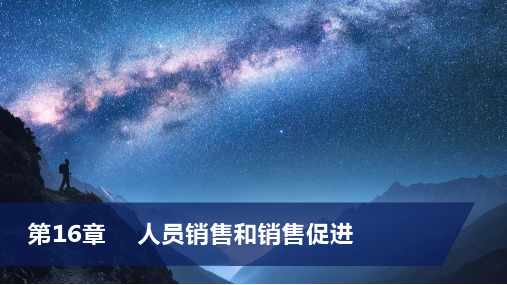 第16章　人员销售和销售促进